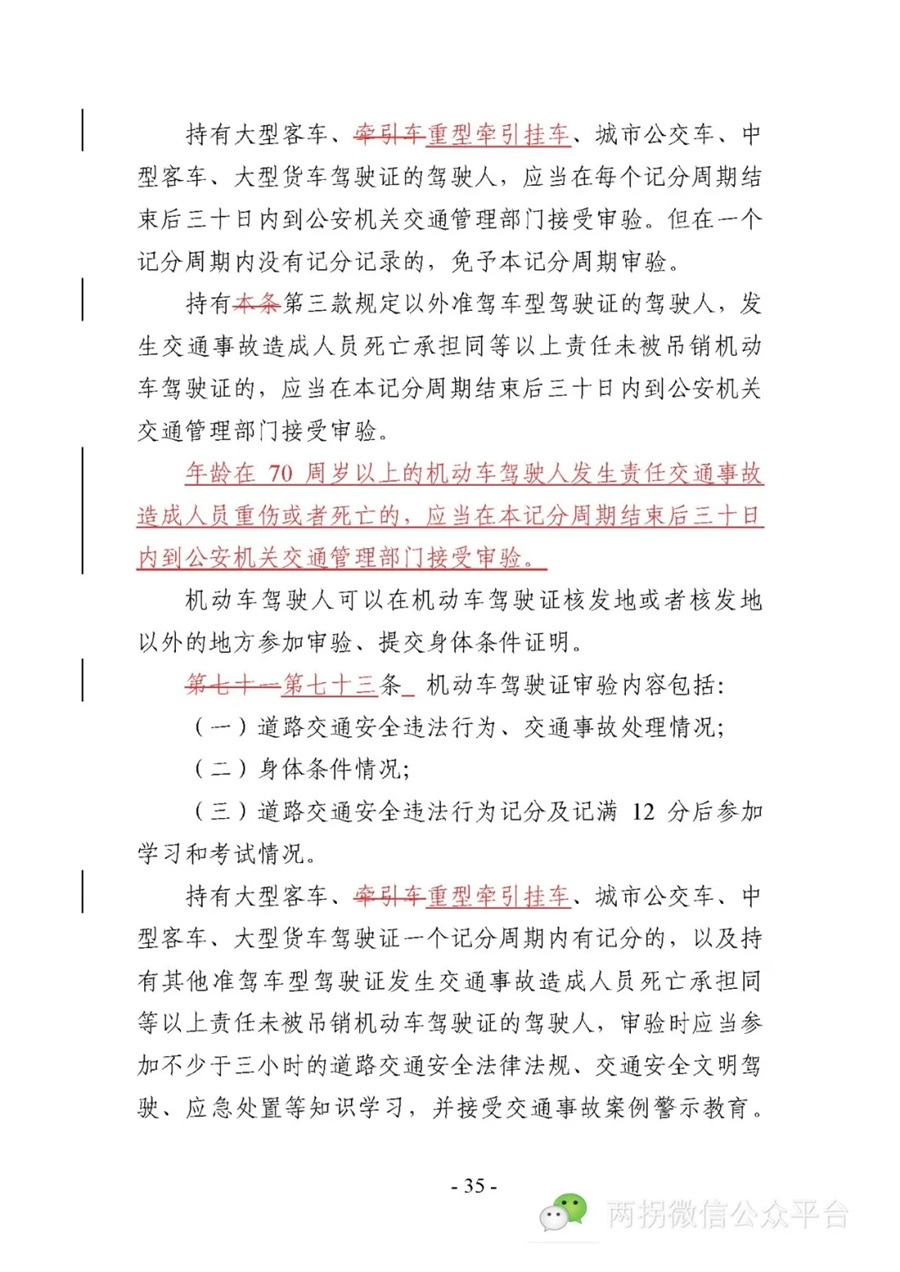 持有大型客车、牵引车重型牵引挂车、城市公交车、中型客车、大型货车驾驶证的驾驶人，应当在每个记分周期结束后三十日内到公安机关交通管理部门接受审验。但在一个记分周期内没有记分记录的，免予本记分周期审验。

持有本条第三款规定以外准驾车型驾驶证的驾驶人，发生交通事故造成人员死亡承担同等以上责任未被吊销机动车驾驶证的，应当在本记分周期结束后三十日内到公安机关交通管理部门接受审验。

年龄在 70 周岁以上的机动车驾驶人发生责任交通事故造成人员重伤或者死亡的，应当在本记分周期结束后三十日内到公安机关交通管理部门接受审验。

机动车驾驶人可以在机动车驾驶证核发地或者核发地以外的地方参加审验、提交身体条件证明。

第七十一第七十三条 机动车驾驶证审验内容包括：

（一）道路交通安全违法行为、交通事故处理情况；

（二）身体条件情况；

（三）道路交通安全违法行为记分及记满 12 分后参加学习和考试情况。

持有大型客车、牵引车重型牵引挂车、城市公交车、中型客车、大型货车驾驶证一个记分周期内有记分的，以及持有其他准驾车型驾驶证发生交通事故造成人员死亡承担同等以上责任未被吊销机动车驾驶证的驾驶人，审验时应当参加不少于三小时的道路交通安全法律法规、交通安全文明驾驶、应急处置等知识学习，并接受交通事故案例警示教育。

- 35 -

两拐微信公众平台